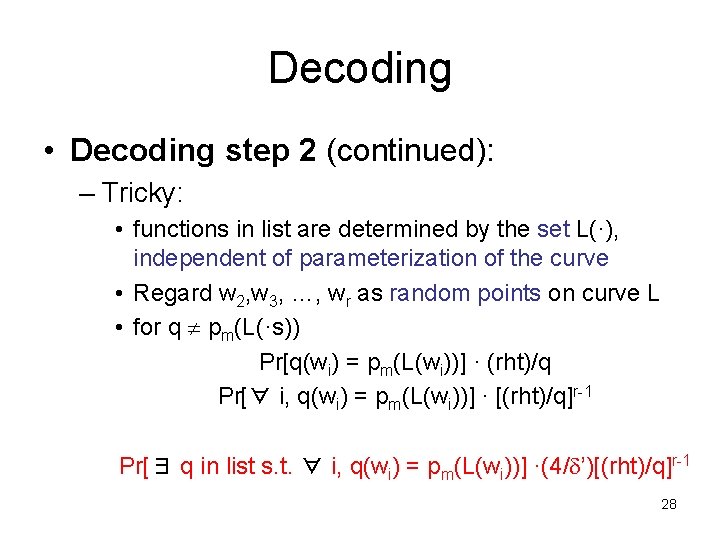 Decoding

• **Decoding step 2** (continued):

– Tricky:

• functions in list are determined by the set $L(\cdot)$, independent of parameterization of the curve

• Regard $w_2, w_3, \ldots, w_r$ as random points on curve L

• for $q \neq p_m(L(\cdot s))$

$Pr[q(w_i) = p_m(L(w_i))] \cdot (rht)/q$

$Pr[\forall\ i, q(w_i) = p_m(L(w_i))] \cdot [(rht)/q]^{r-1}$

$Pr[\exists\ q$ in list s.t. $\forall\ i, q(w_i) = p_m(L(w_i))] \cdot (4/\delta')[(rht)/q]^{r-1}$

28